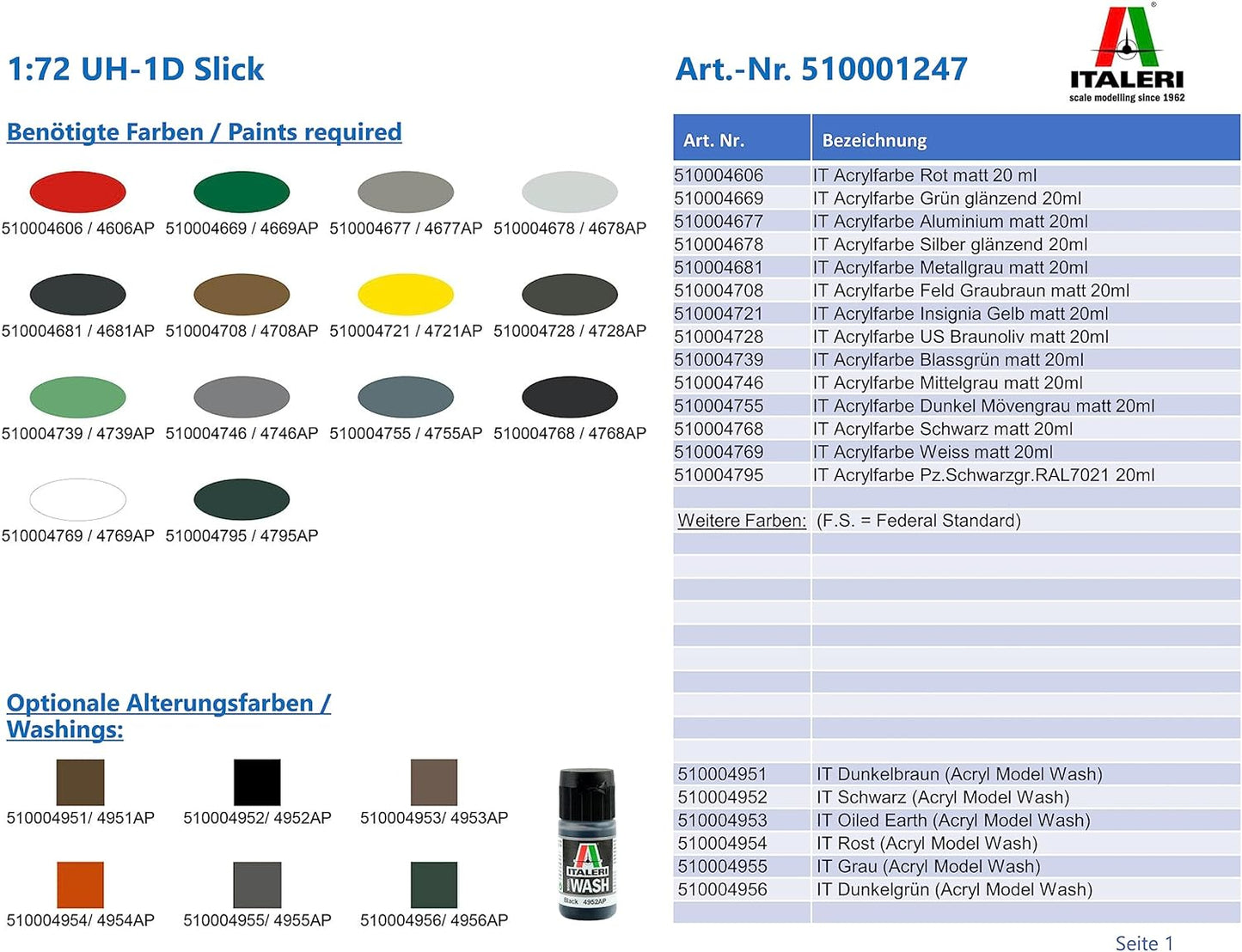 1:72 UH-1D Slick

Art.-Nr. 510001247

ITALERI
scale modelling since 1962

Benötigte Farben / Paints required

510004606 / 4606AP 510004669 / 4669AP 510004677 / 4677AP 510004678 / 4678AP

510004681 / 4681AP 510004708 / 4708AP 510004721 / 4721AP 510004728 / 4728AP

510004739 / 4739AP 510004746 / 4746AP 510004755 / 4755AP 510004768 / 4768AP

510004769 / 4769AP 510004795 / 4795AP

Optionale Alterungsfarben / Washings:

510004951/ 4951AP 510004952/ 4952AP 510004953/ 4953AP

510004954/ 4954AP 510004955/ 4955AP 510004956/ 4956AP

ITALERI
WASH
Black 4952AP

| Art. Nr. | Bezeichnung |
|---|---|
| 510004606 | IT Acrylfarbe Rot matt 20 ml |
| 510004669 | IT Acrylfarbe Grün glänzend 20ml |
| 510004677 | IT Acrylfarbe Aluminium matt 20ml |
| 510004678 | IT Acrylfarbe Silber glänzend 20ml |
| 510004681 | IT Acrylfarbe Metallgrau matt 20ml |
| 510004708 | IT Acrylfarbe Feld Graubraun matt 20ml |
| 510004721 | IT Acrylfarbe Insignia Gelb matt 20ml |
| 510004728 | IT Acrylfarbe US Braunoliv matt 20ml |
| 510004739 | IT Acrylfarbe Blassgrün matt 20ml |
| 510004746 | IT Acrylfarbe Mittelgrau matt 20ml |
| 510004755 | IT Acrylfarbe Dunkel Mövengrau matt 20ml |
| 510004768 | IT Acrylfarbe Schwarz matt 20ml |
| 510004769 | IT Acrylfarbe Weiss matt 20ml |
| 510004795 | IT Acrylfarbe Pz.Schwarzgr.RAL7021 20ml |
| | |
| Weitere Farben: | (F.S. = Federal Standard) |
| 510004951 | IT Dunkelbraun (Acryl Model Wash) |
| 510004952 | IT Schwarz (Acryl Model Wash) |
| 510004953 | IT Oiled Earth (Acryl Model Wash) |
| 510004954 | IT Rost (Acryl Model Wash) |
| 510004955 | IT Grau (Acryl Model Wash) |
| 510004956 | IT Dunkelgrün (Acryl Model Wash) |

Seite 1